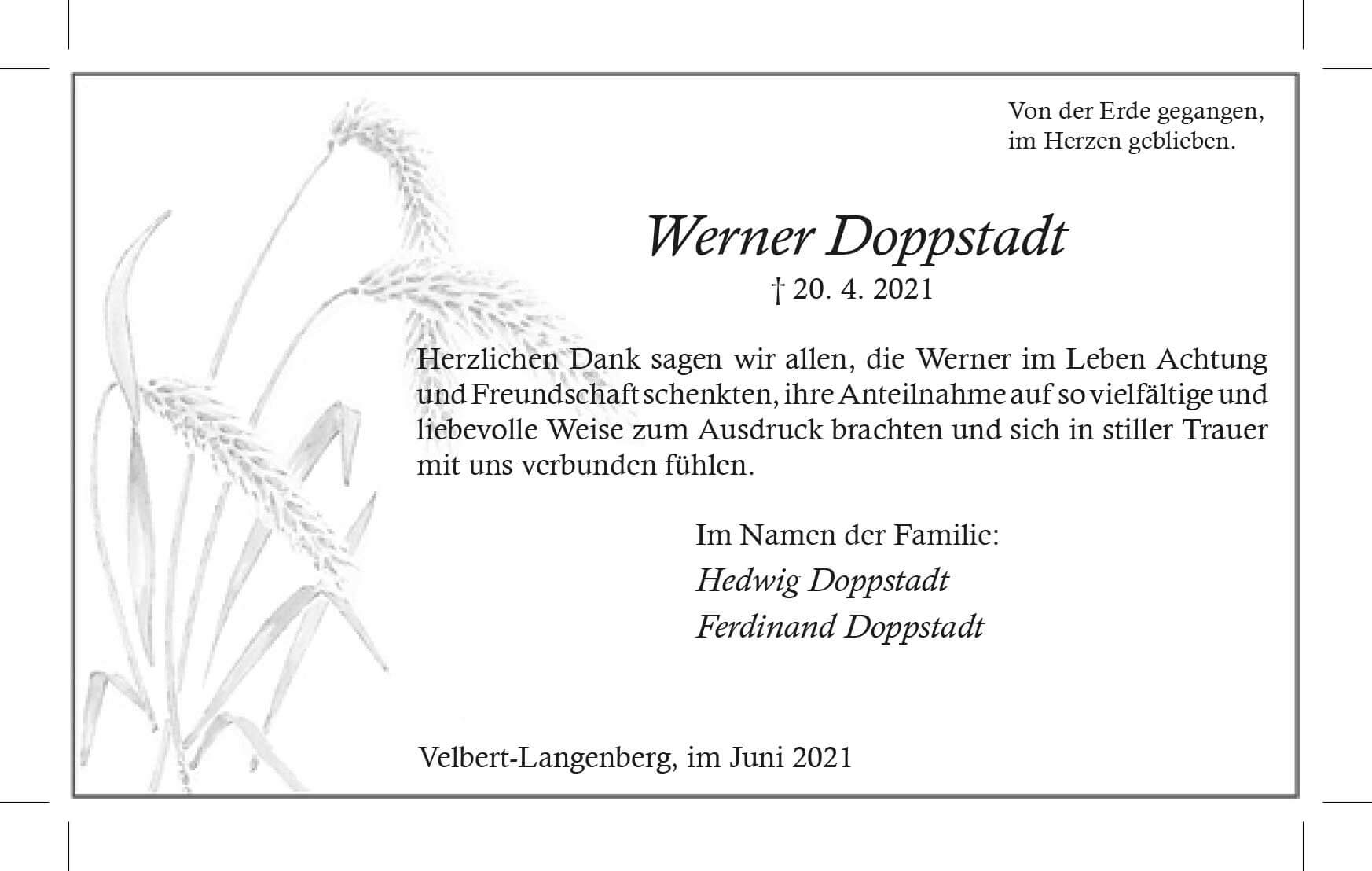 Von der Erde gegangen,
im Herzen geblieben.

Werner Doppstadt
† 20. 4. 2021

Herzlichen Dank sagen wir allen, die Werner im Leben Achtung und Freundschaft schenkten, ihre Anteilnahme auf so vielfältige und liebevolle Weise zum Ausdruck brachten und sich in stiller Trauer mit uns verbunden fühlen.

Im Namen der Familie:
Hedwig Doppstadt
Ferdinand Doppstadt

Velbert-Langenberg, im Juni 2021